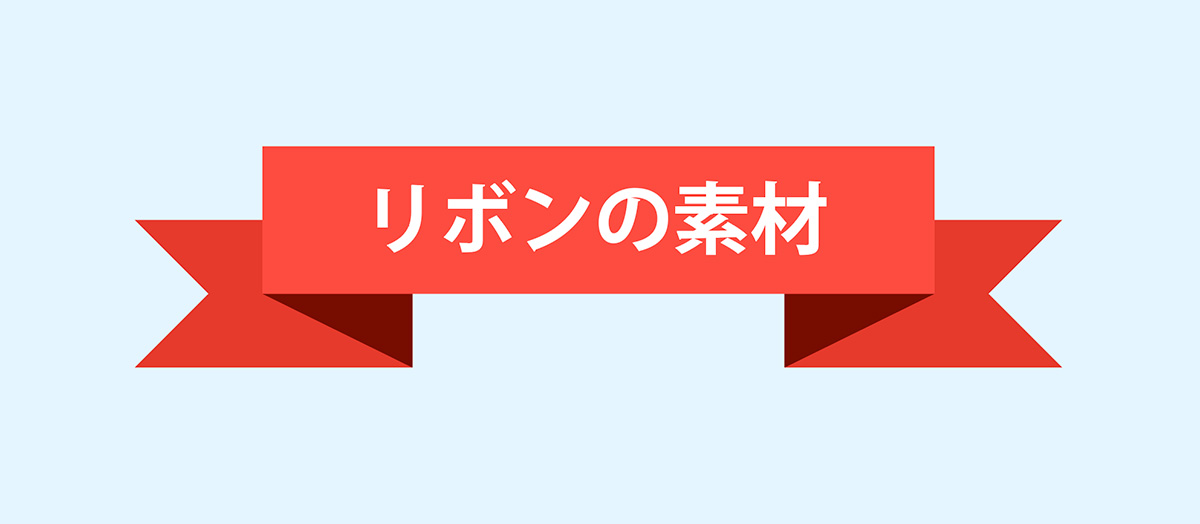 リボンの素材